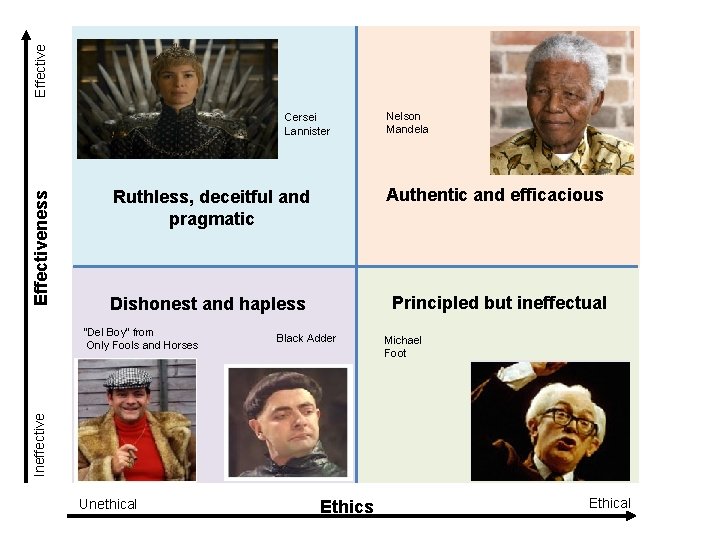 Effective

Effectiveness

Ineffective

Cersei Lannister

Ruthless, deceitful and pragmatic

Nelson Mandela

Authentic and efficacious

Dishonest and hapless

"Del Boy" from Only Fools and Horses

Black Adder

Principled but ineffectual

Michael Foot

Unethical

Ethics

Ethical